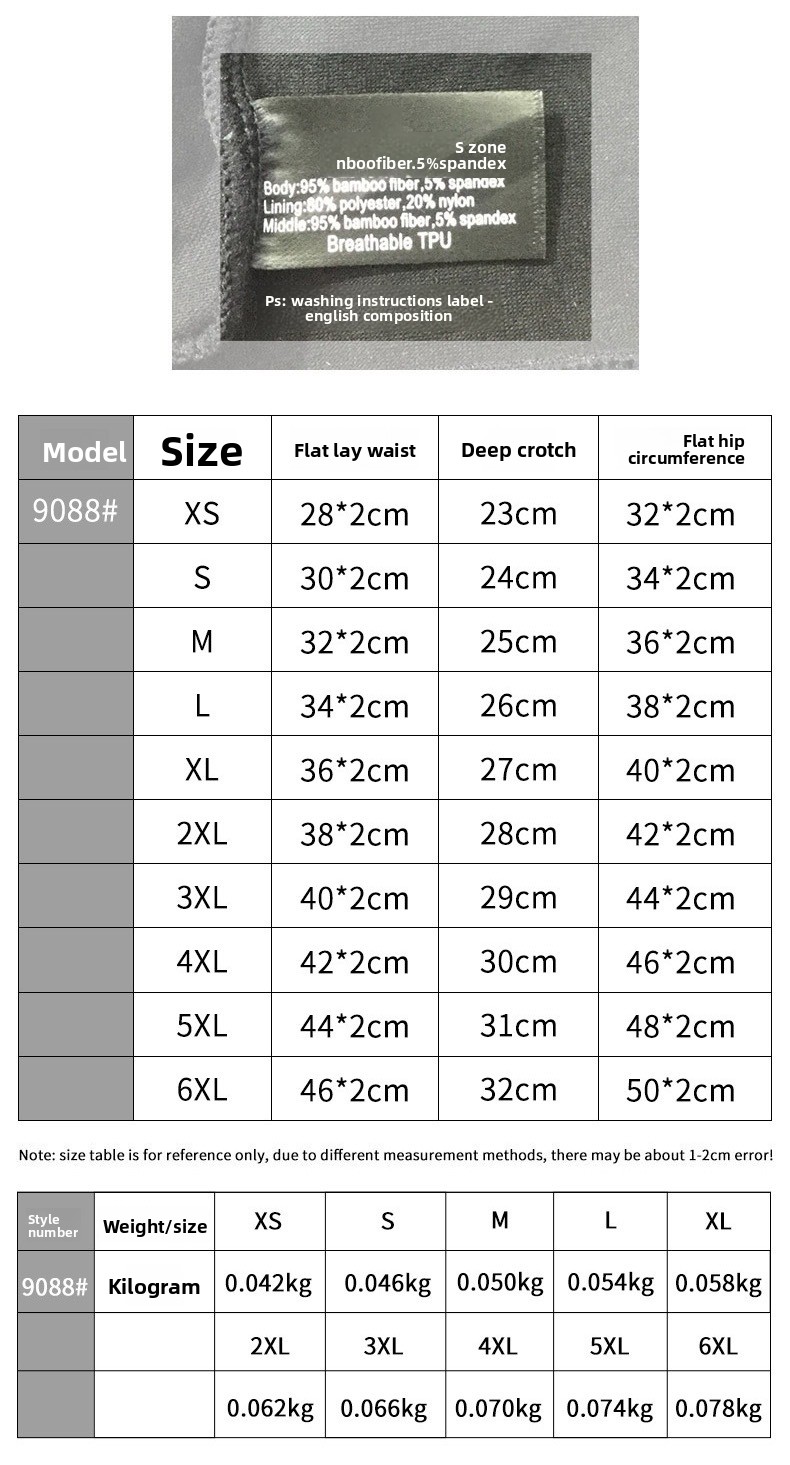 S zone
nboofiber.5%spandex
Body:95% bamboo fiber,5% spandex
Lining:80% polyester,20% nylon
Middle:95% bamboo fiber,5% spandex
Breathable TPU

Ps: washing instructions label - english composition

| Model | Size | Flat lay waist | Deep crotch | Flat hip circumference |
|---|---|---|---|---|
| 9088# | XS | 28*2cm | 23cm | 32*2cm |
| | S | 30*2cm | 24cm | 34*2cm |
| | M | 32*2cm | 25cm | 36*2cm |
| | L | 34*2cm | 26cm | 38*2cm |
| | XL | 36*2cm | 27cm | 40*2cm |
| | 2XL | 38*2cm | 28cm | 42*2cm |
| | 3XL | 40*2cm | 29cm | 44*2cm |
| | 4XL | 42*2cm | 30cm | 46*2cm |
| | 5XL | 44*2cm | 31cm | 48*2cm |
| | 6XL | 46*2cm | 32cm | 50*2cm |

Note: size table is for reference only, due to different measurement methods, there may be about 1-2cm error!

| Style number | Weight/size | XS | S | M | L | XL |
|---|---|---|---|---|---|---|
| 9088# | Kilogram | 0.042kg | 0.046kg | 0.050kg | 0.054kg | 0.058kg |
| | | 2XL | 3XL | 4XL | 5XL | 6XL |
| | | 0.062kg | 0.066kg | 0.070kg | 0.074kg | 0.078kg |